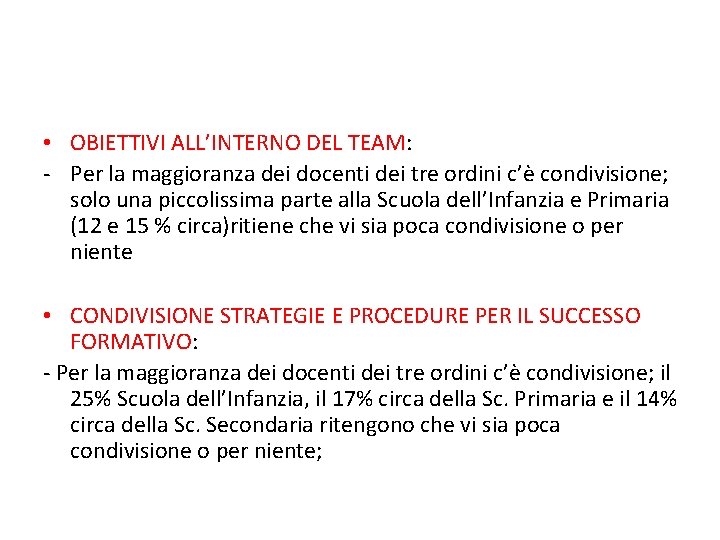 • OBIETTIVI ALL’INTERNO DEL TEAM:
- Per la maggioranza dei docenti dei tre ordini c’è condivisione; solo una piccolissima parte alla Scuola dell’Infanzia e Primaria (12 e 15 % circa)ritiene che vi sia poca condivisione o per niente

• CONDIVISIONE STRATEGIE E PROCEDURE PER IL SUCCESSO FORMATIVO:
- Per la maggioranza dei docenti dei tre ordini c’è condivisione; il 25% Scuola dell’Infanzia, il 17% circa della Sc. Primaria e il 14% circa della Sc. Secondaria ritengono che vi sia poca condivisione o per niente;